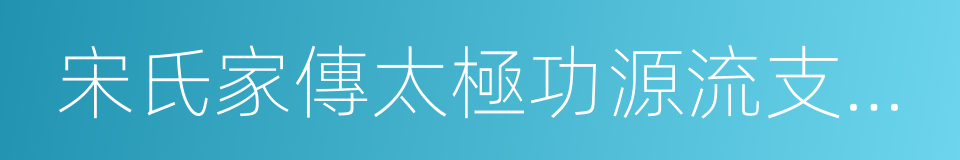 宋氏家傳太極功源流支...